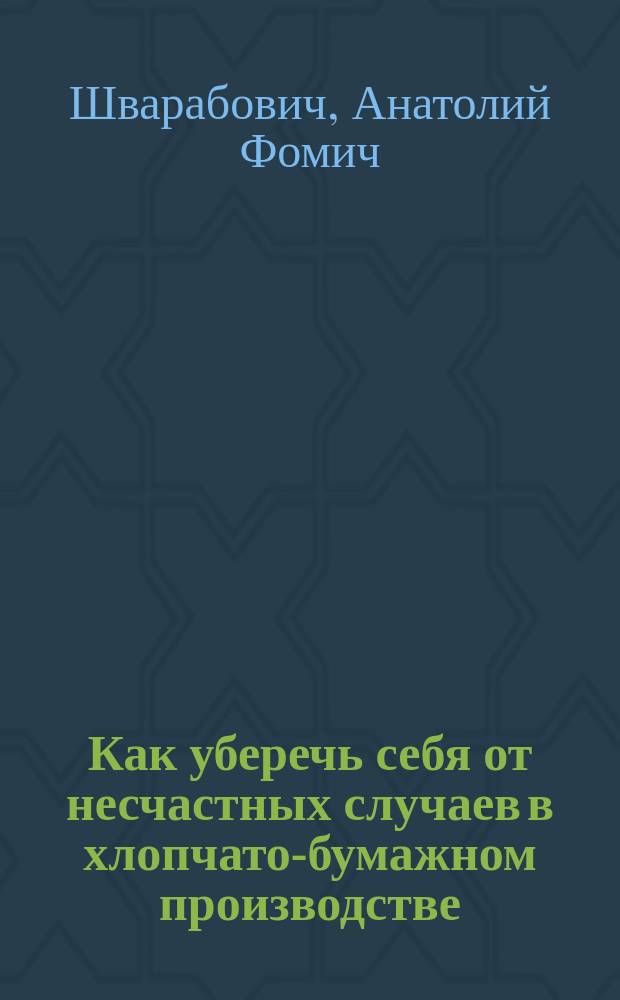 Шварабович, Анатолий Фомич

Как уберечь себя от несчастных случаев в хлопчато-бумажном производстве